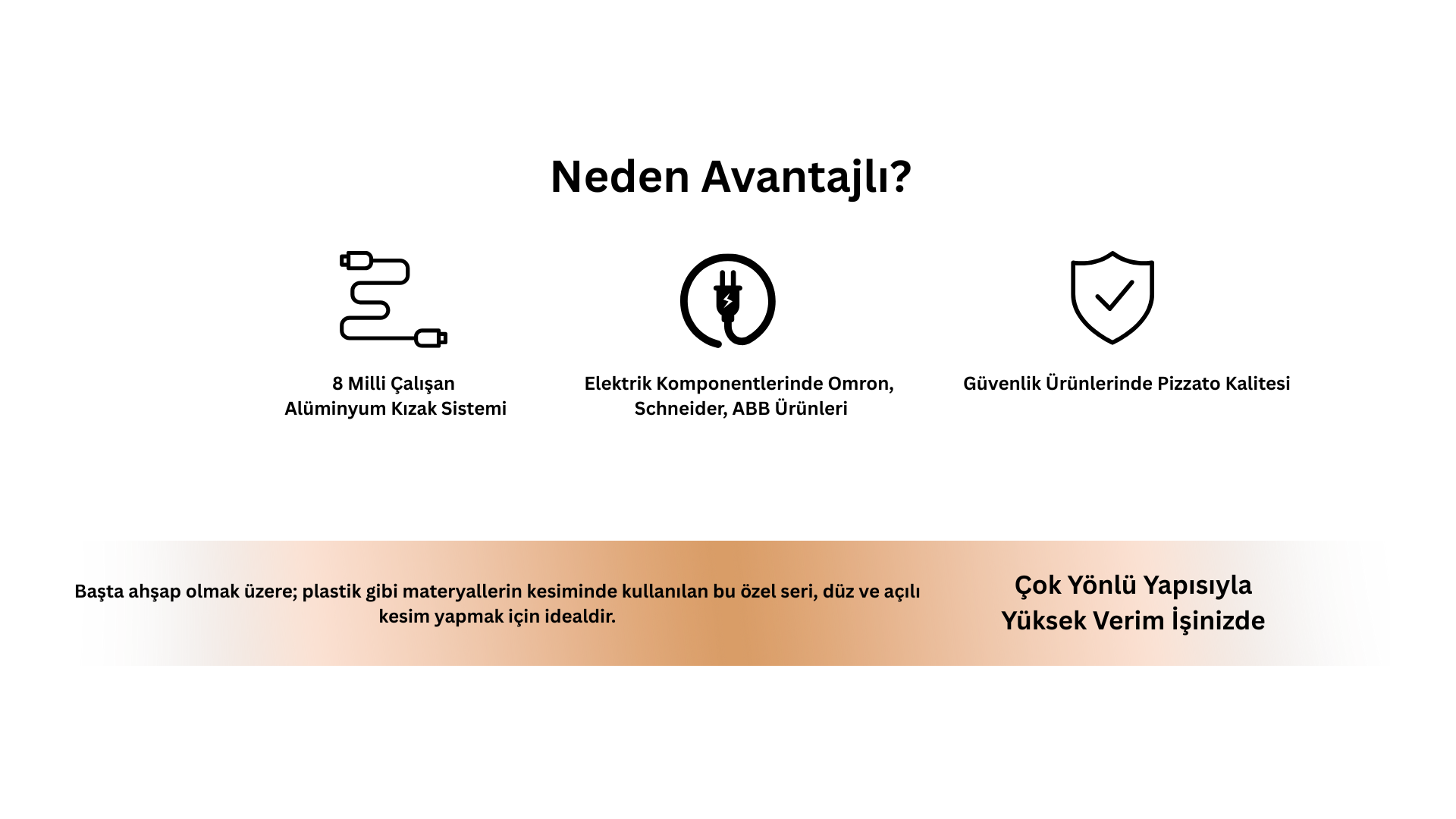 Neden Avantajlı?

8 Milli Çalışan
Alüminyum Kızak Sistemi

Elektrik Komponentlerinde Omron,
Schneider, ABB Ürünleri

Güvenlik Ürünlerinde Pizzato Kalitesi

Başta ahşap olmak üzere; plastik gibi materyallerin kesiminde kullanılan bu özel seri, düz ve açılı kesim yapmak için idealdir.

Çok Yönlü Yapısıyla
Yüksek Verim İşinizde